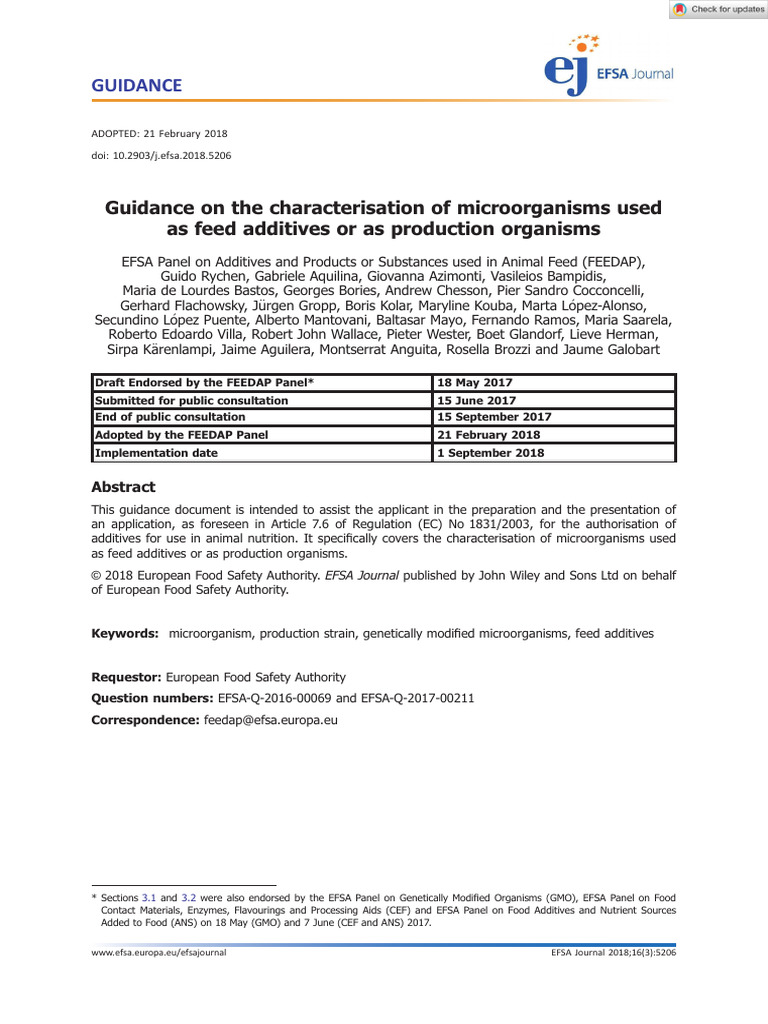 Check for updates

GUIDANCE

ej EFSA Journal

ADOPTED: 21 February 2018
doi: 10.2903/j.efsa.2018.5206

Guidance on the characterisation of microorganisms used as feed additives or as production organisms

EFSA Panel on Additives and Products or Substances used in Animal Feed (FEEDAP), Guido Rychen, Gabriele Aquilina, Giovanna Azimonti, Vasileios Bampidis, Maria de Lourdes Bastos, Georges Bories, Andrew Chesson, Pier Sandro Cocconcelli, Gerhard Flachowsky, Jürgen Gropp, Boris Kolar, Maryline Kouba, Marta López-Alonso, Secundino López Puente, Alberto Mantovani, Baltasar Mayo, Fernando Ramos, Maria Saarela, Roberto Edoardo Villa, Robert John Wallace, Pieter Wester, Boet Glandorf, Lieve Herman, Sirpa Kärenlampi, Jaime Aguilera, Montserrat Anguita, Rosella Brozzi and Jaume Galobart

| Draft Endorsed by the FEEDAP Panel* | 18 May 2017 |
|---|---|
| Submitted for public consultation | 15 June 2017 |
| End of public consultation | 15 September 2017 |
| Adopted by the FEEDAP Panel | 21 February 2018 |
| Implementation date | 1 September 2018 |

Abstract

This guidance document is intended to assist the applicant in the preparation and the presentation of an application, as foreseen in Article 7.6 of Regulation (EC) No 1831/2003, for the authorisation of additives for use in animal nutrition. It specifically covers the characterisation of microorganisms used as feed additives or as production organisms.

© 2018 European Food Safety Authority. EFSA Journal published by John Wiley and Sons Ltd on behalf of European Food Safety Authority.

Keywords: microorganism, production strain, genetically modified microorganisms, feed additives

Requestor: European Food Safety Authority
Question numbers: EFSA-Q-2016-00069 and EFSA-Q-2017-00211
Correspondence: feedap@efsa.europa.eu

* Sections 3.1 and 3.2 were also endorsed by the EFSA Panel on Genetically Modified Organisms (GMO), EFSA Panel on Food Contact Materials, Enzymes, Flavourings and Processing Aids (CEF) and EFSA Panel on Food Additives and Nutrient Sources Added to Food (ANS) on 18 May (GMO) and 7 June (CEF and ANS) 2017.

www.efsa.europa.eu/efsajournal
EFSA Journal 2018;16(3):5206